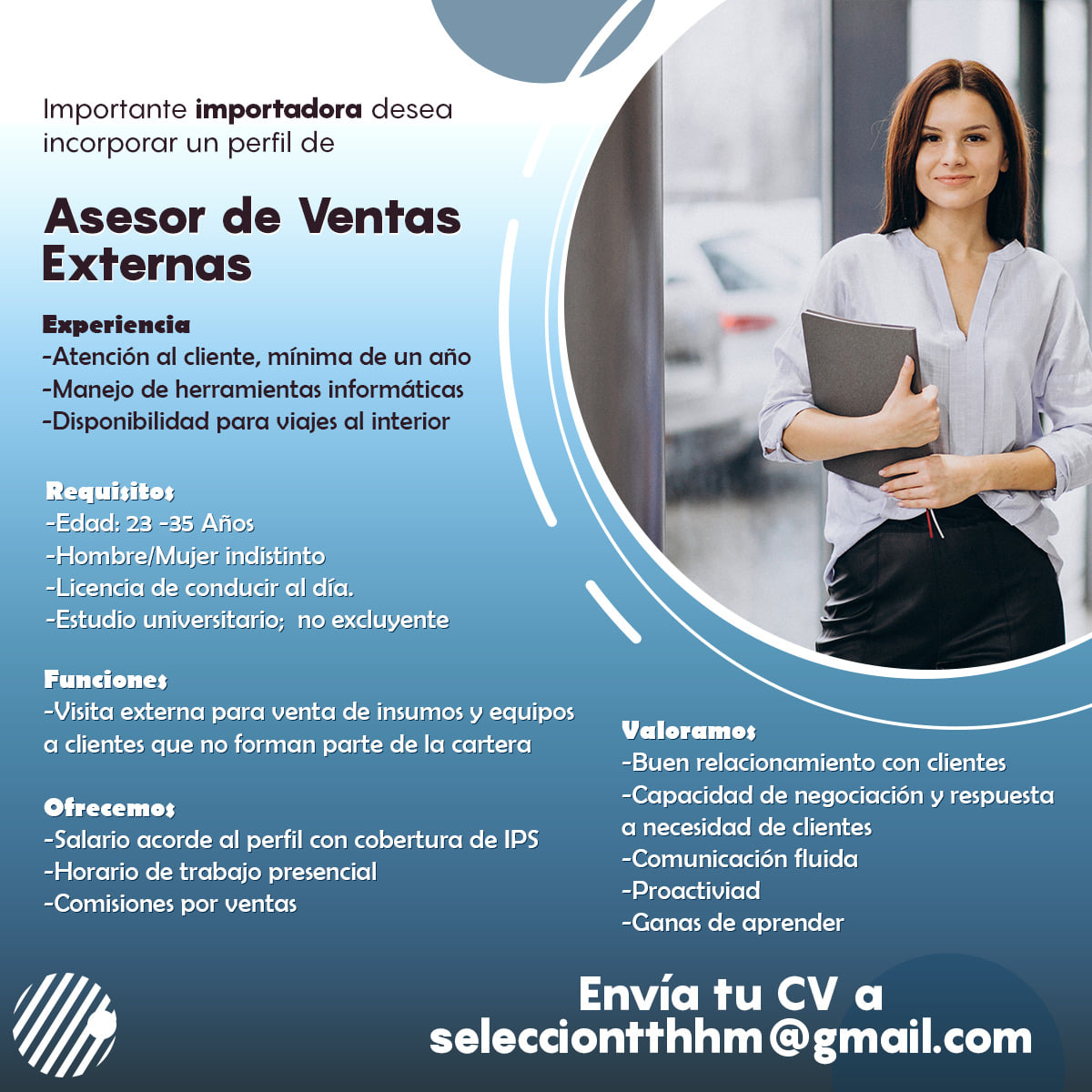 Importante importadora desea incorporar un perfil de

Asesor de Ventas Externas

Experiencia
-Atención al cliente, mínima de un año
-Manejo de herramientas informáticas
-Disponibilidad para viajes al interior

Requisitos
-Edad: 23 -35 Años
-Hombre/Mujer indistinto
-Licencia de conducir al día.
-Estudio universitario; no excluyente

Funciones
-Visita externa para venta de insumos y equipos a clientes que no forman parte de la cartera

Ofrecemos
-Salario acorde al perfil con cobertura de IPS
-Horario de trabajo presencial
-Comisiones por ventas

Valoramos
-Buen relacionamiento con clientes
-Capacidad de negociación y respuesta a necesidad de clientes
-Comunicación fluida
-Proactiviad
-Ganas de aprender

Envía tu CV a
selecciontthhm@gmail.com